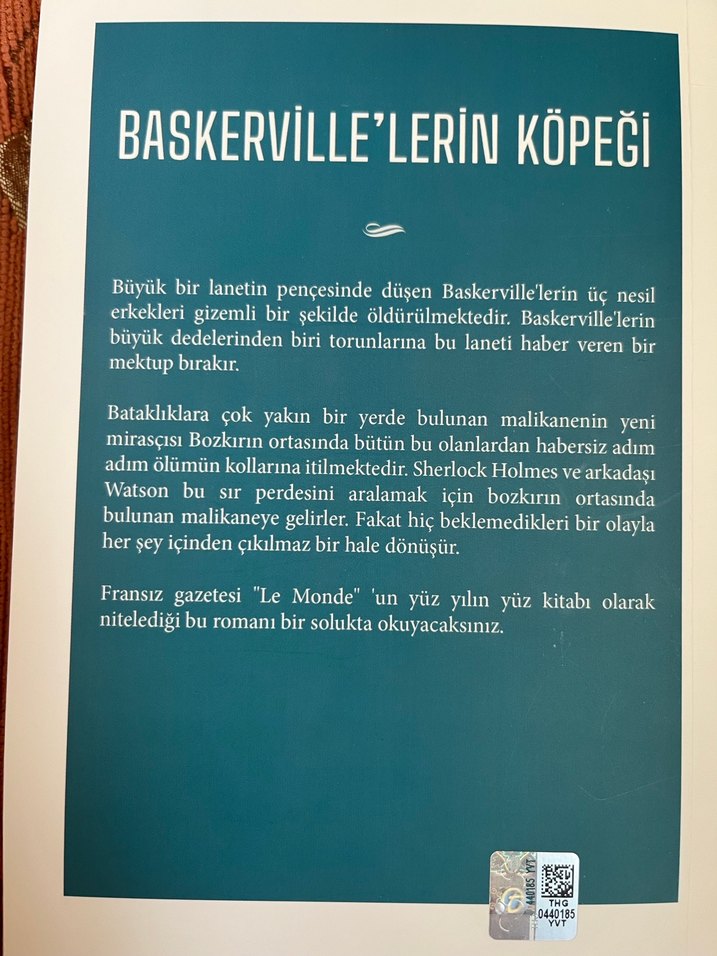 BASKERVİLLE'LERİN KÖPEĞİ

Büyük bir lanetin pençesinde düşen Baskerville'lerin üç nesil erkekleri gizemli bir şekilde öldürülmektedir. Baskerville'lerin büyük dedelerinden biri torunlarına bu laneti haber veren bir mektup bırakır.

Bataklıklara çok yakın bir yerde bulunan malikanenin yeni mirasçısı Bozkırın ortasında bütün bu olanlardan habersiz adım adım ölümün kollarına itilmektedir. Sherlock Holmes ve arkadaşı Watson bu sır perdesini aralamak için bozkırın ortasında bulunan malikaneye gelirler. Fakat hiç beklemedikleri bir olayla her şey içinden çıkılmaz bir hale dönüşür.

Fransız gazetesi "Le Monde" 'un yüz yılın yüz kitabı olarak nitelediği bu romanı bir solukta okuyacaksınız.

440185 YVT
THG
0440185
YVT